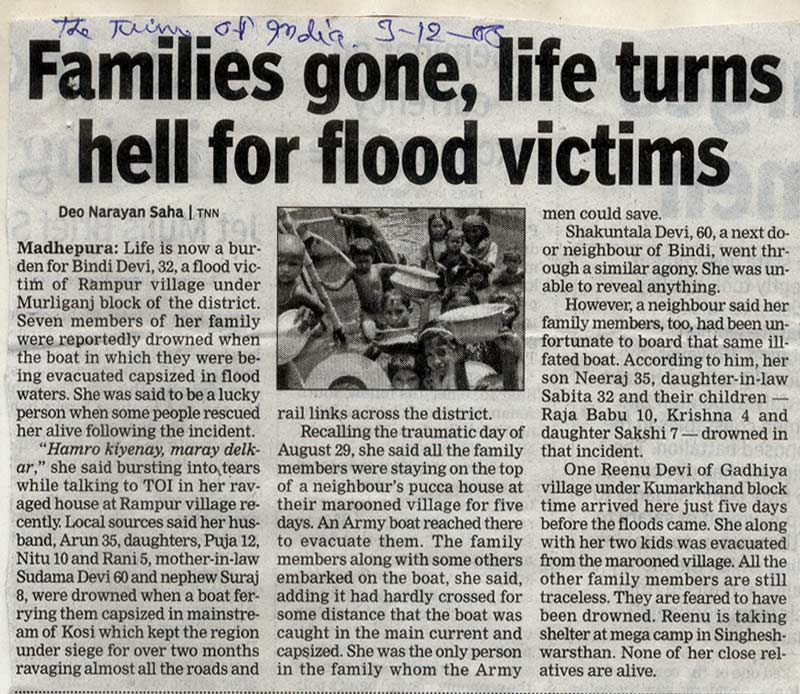 The Times of India. 9-12-08

Families gone, life turns hell for flood victims

Deo Narayan Saha | TNN

Madhepura: Life is now a burden for Bindi Devi, 32, a flood victim of Rampur village under Murliganj block of the district. Seven members of her family were reportedly drowned when the boat in which they were being evacuated capsized in flood waters. She was said to be a lucky person when some people rescued her alive following the incident.

"Hamro kiyenay, maray delkar," she said bursting into tears while talking to TOI in her ravaged house at Rampur village recently. Local sources said her husband, Arun 35, daughters, Puja 12, Nitu 10 and Rani 5, mother-in-law Sudama Devi 60 and nephew Suraj 8, were drowned when a boat ferrying them capsized in mainstream of Kosi which kept the region under siege for over two months ravaging almost all the roads and rail links across the district.

Recalling the traumatic day of August 29, she said all the family members were staying on the top of a neighbour's pucca house at their marooned village for five days. An Army boat reached there to evacuate them. The family members along with some others embarked on the boat, she said, adding it had hardly crossed for some distance that the boat was caught in the main current and capsized. She was the only person in the family whom the Army men could save.

Shakuntala Devi, 60, a next door neighbour of Bindi, went through a similar agony. She was unable to reveal anything.

However, a neighbour said her family members, too, had been unfortunate to board that same ill-fated boat. According to him, her son Neeraj 35, daughter-in-law Sabita 32 and their children — Raja Babu 10, Krishna 4 and daughter Sakshi 7 — drowned in that incident.

One Reenu Devi of Gadhiya village under Kumarkhand block time arrived here just five days before the floods came. She along with her two kids was evacuated from the marooned village. All the other family members are still traceless. They are feared to have been drowned. Reenu is taking shelter at mega camp in Singheshwarsthan. None of her close relatives are alive.